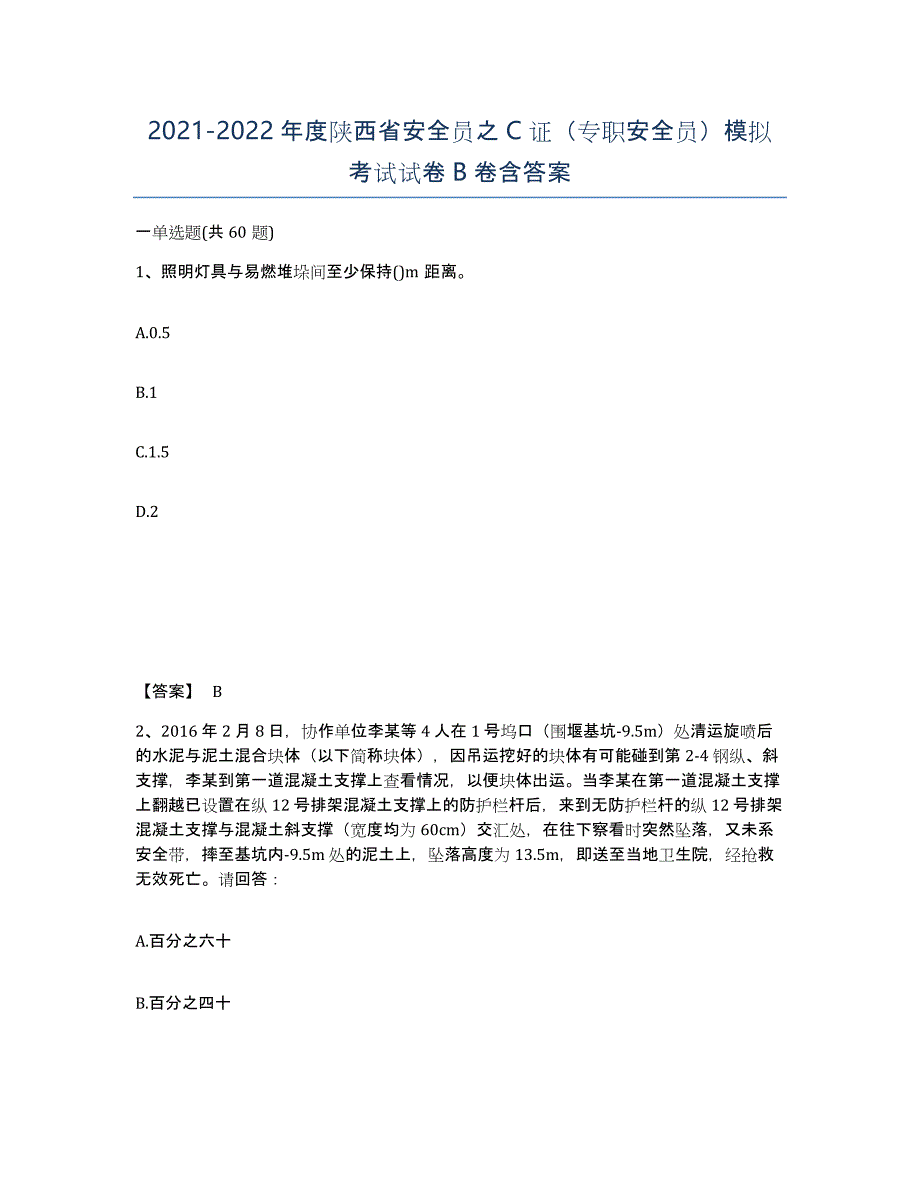 2021-2022 年度陕西省安全员之 C 证（专职安全员）模拟考试试卷 B 卷含答案

一单选题(共 60 题)

1、照明灯具与易燃堆垛间至少保持()m 距离。

A.0.5

B.1

C.1.5

D.2

【答案】 B

2、2016 年 2 月 8 日，协作单位李某等 4 人在 1 号坞口（围堰基坑-9.5m）处清运旋喷后的水泥与泥土混合块体（以下简称块体），因吊运挖好的块体有可能碰到第 2-4 钢纵、斜支撑，李某到第一道混凝土支撑上查看情况，以便块体出运。当李某在第一道混凝土支撑上翻越已设置在纵 12 号排架混凝土支撑上的防护栏杆后，来到无防护栏杆的纵 12 号排架混凝土支撑与混凝土斜支撑（宽度均为 60cm）交汇处，在往下察看时突然坠落，又未系安全带，摔至基坑内-9.5m 处的泥土上，坠落高度为 13.5m，即送至当地卫生院，经抢救无效死亡。请回答：

A.百分之六十

B.百分之四十